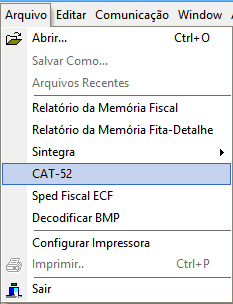 Arquivo Editar Comunicação Window

Abrir... Ctrl+O
Salvar Como...
Arquivos Recentes
Relatório da Memória Fiscal
Relatório da Memória Fita-Detalhe
Sintegra
CAT-52
Sped Fiscal ECF
Decodificar BMP
Configurar Impressora
Imprimir.. Ctrl+P
Sair